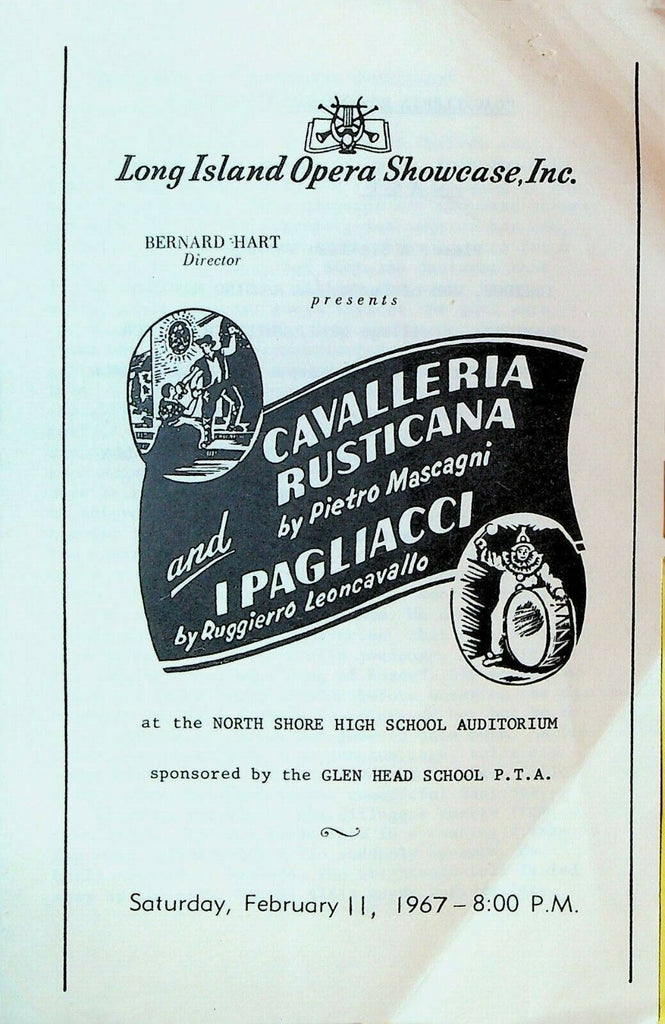 Long Island Opera Showcase, Inc.

BERNARD HART
Director

presents

CAVALLERIA RUSTICANA
by Pietro Mascagni

and

I PAGLIACCI
by Ruggierro Leoncavallo

at the NORTH SHORE HIGH SCHOOL AUDITORIUM

sponsored by the GLEN HEAD SCHOOL P.T.A.

Saturday, February 11, 1967 – 8:00 P.M.